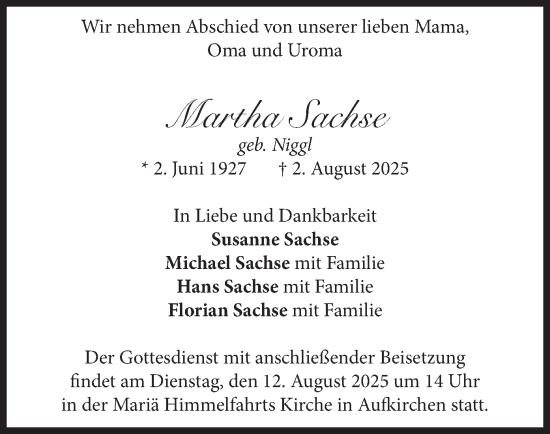 Wir nehmen Abschied von unserer lieben Mama, Oma und Uroma

Martha Sachse
geb. Niggl
* 2. Juni 1927 † 2. August 2025

In Liebe und Dankbarkeit
Susanne Sachse
Michael Sachse mit Familie
Hans Sachse mit Familie
Florian Sachse mit Familie

Der Gottesdienst mit anschließender Beisetzung findet am Dienstag, den 12. August 2025 um 14 Uhr in der Mariä Himmelfahrts Kirche in Aufkirchen statt.